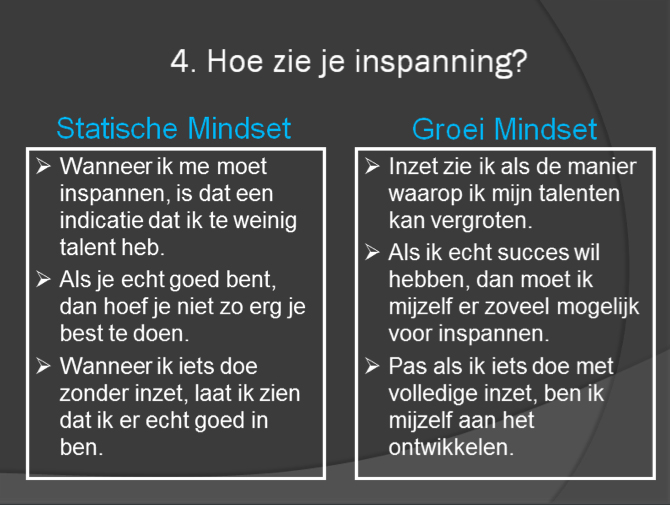 4. Hoe zie je inspanning?

Statische Mindset

➢ Wanneer ik me moet inspannen, is dat een indicatie dat ik te weinig talent heb.
➢ Als je echt goed bent, dan hoef je niet zo erg je best te doen.
➢ Wanneer ik iets doe zonder inzet, laat ik zien dat ik er echt goed in ben.

Groei Mindset

➢ Inzet zie ik als de manier waarop ik mijn talenten kan vergroten.
➢ Als ik echt succes wil hebben, dan moet ik mijzelf er zoveel mogelijk voor inspannen.
➢ Pas als ik iets doe met volledige inzet, ben ik mijzelf aan het ontwikkelen.